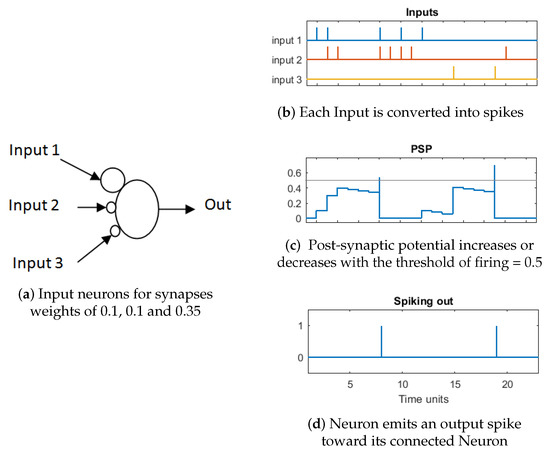 Input 1

Input 2

Input 3

Out

(a) Input neurons for synapses weights of 0.1, 0.1 and 0.35

Inputs

input 1

input 2

input 3

(b) Each Input is converted into spikes

PSP

0.6

0.4

0.2

0

(c) Post-synaptic potential increases or decreases with the threshold of firing = 0.5

Spiking out

1

0

5

10

15

20

Time units

(d) Neuron emits an output spike toward its connected Neuron